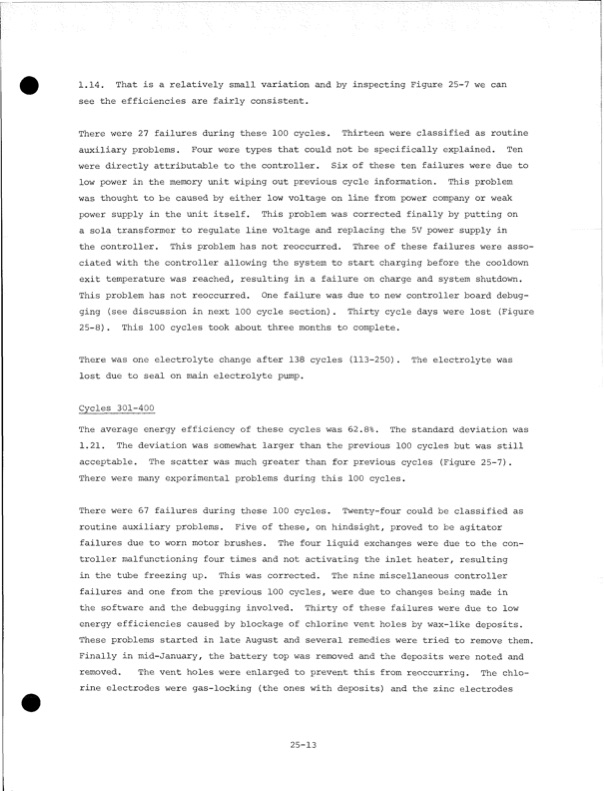 1.14. That is a relatively small variation and by inspecting Figure 25-7 we can see the efficiencies are fairly consistent.

There were 27 failures during these 100 cycles. Thirteen were classified as routine auxiliary problems. Four were types that could not be specifically explained. Ten were directly attributable to the controller. Six of these ten failures were due to low power in the memory unit wiping out previous cycle information. This problem was thought to be caused by either low voltage on line from power company or weak power supply in the unit itself. This problem was corrected finally by putting on a sola transformer to regulate line voltage and replacing the 5V power supply in the controller. This problem has not reoccurred. Three of these failures were associated with the controller allowing the system to start charging before the cooldown exit temperature was reached, resulting in a failure on charge and system shutdown. This problem has not reoccurred. One failure was due to new controller board debugging (see discussion in next 100 cycle section). Thirty cycle days were lost (Figure 25-8). This 100 cycles took about three months to complete.

There was one electrolyte change after 138 cycles (113-250). The electrolyte was lost due to seal on main electrolyte pump.

Cycles 301-400

The average energy efficiency of these cycles was 62.8%. The standard deviation was 1.21. The deviation was somewhat larger than the previous 100 cycles but was still acceptable. The scatter was much greater than for previous cycles (Figure 25-7). There were many experimental problems during this 100 cycles.

There were 67 failures during these 100 cycles. Twenty-four could be classified as routine auxiliary problems. Five of these, on hindsight, proved to be agitator failures due to worn motor brushes. The four liquid exchanges were due to the controller malfunctioning four times and not activating the inlet heater, resulting in the tube freezing up. This was corrected. The nine miscellaneous controller failures and one from the previous 100 cycles, were due to changes being made in the software and the debugging involved. Thirty of these failures were due to low energy efficiencies caused by blockage of chlorine vent holes by wax-like deposits. These problems started in late August and several remedies were tried to remove them. Finally in mid-January, the battery top was removed and the deposits were noted and removed. The vent holes were enlarged to prevent this from reoccurring. The chlorine electrodes were gas-locking (the ones with deposits) and the zinc electrodes

25-13